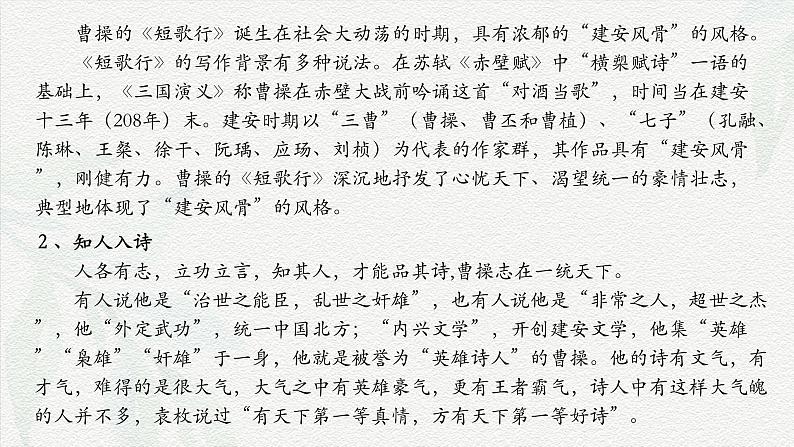 曹操的《短歌行》诞生在社会大动荡的时期，具有浓郁的“建安风骨”的风格。

《短歌行》的写作背景有多种说法。在苏轼《赤壁赋》中“横槊赋诗”一语的基础上，《三国演义》称曹操在赤壁大战前吟诵这首“对酒当歌”，时间当在建安十三年（208年）末。建安时期以“三曹”（曹操、曹丕和曹植）、“七子”（孔融、陈琳、王粲、徐干、阮瑀、应玚、刘桢）为代表的作家群，其作品具有“建安风骨”，刚健有力。曹操的《短歌行》深沉地抒发了心忧天下、渴望统一的豪情壮志，典型地体现了“建安风骨”的风格。

2、知人入诗

人各有志，立功立言，知其人，才能品其诗,曹操志在一统天下。

有人说他是“治世之能臣，乱世之奸雄”，也有人说他是“非常之人，超世之杰”，他“外定武功”，统一中国北方；“内兴文学”，开创建安文学，他集“英雄”“枭雄”“奸雄”于一身，他就是被誉为“英雄诗人”的曹操。他的诗有文气，有才气，难得的是很大气，大气之中有英雄豪气，更有王者霸气，诗人中有这样大气魄的人并不多，袁枚说过“有天下第一等真情，方有天下第一等好诗”。